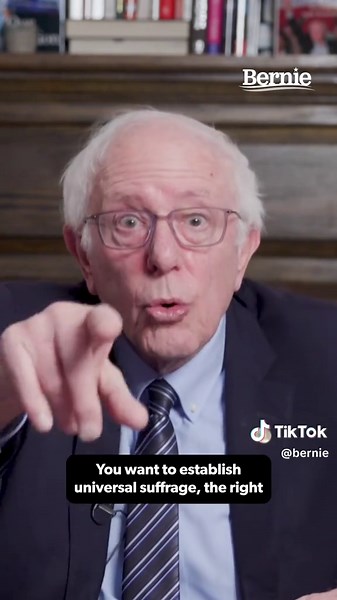 Bernie

TikTok
@bernie

You want to establish universal suffrage, the right